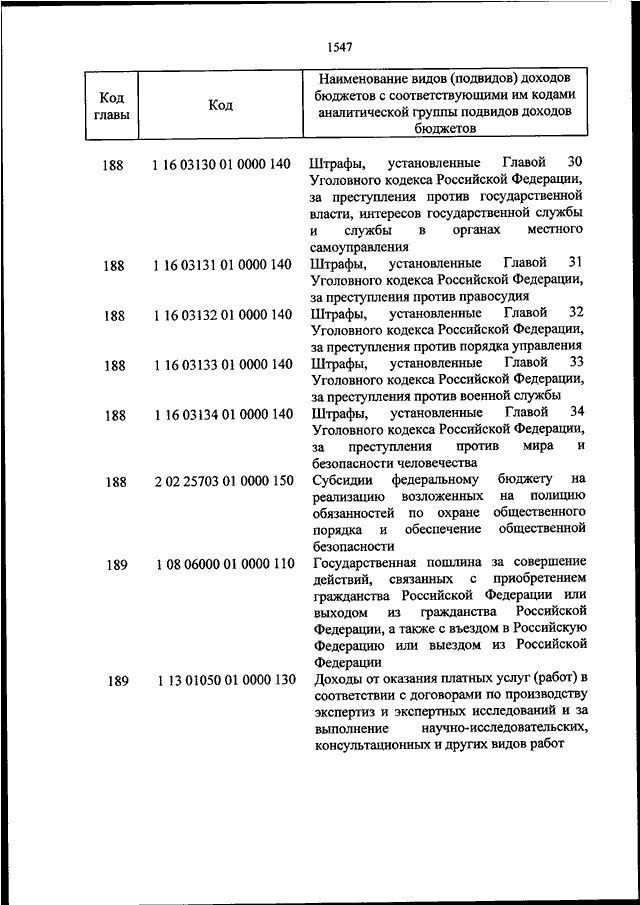 1547

| Код главы | Код | Наименование видов (подвидов) доходов бюджетов с соответствующими им кодами аналитической группы подвидов доходов бюджетов |
|---|---|---|
| 188 | 1 16 03130 01 0000 140 | Штрафы, установленные Главой 30 Уголовного кодекса Российской Федерации, за преступления против государственной власти, интересов государственной службы и службы в органах местного самоуправления |
| 188 | 1 16 03131 01 0000 140 | Штрафы, установленные Главой 31 Уголовного кодекса Российской Федерации, за преступления против правосудия |
| 188 | 1 16 03132 01 0000 140 | Штрафы, установленные Главой 32 Уголовного кодекса Российской Федерации, за преступления против порядка управления |
| 188 | 1 16 03133 01 0000 140 | Штрафы, установленные Главой 33 Уголовного кодекса Российской Федерации, за преступления против военной службы |
| 188 | 1 16 03134 01 0000 140 | Штрафы, установленные Главой 34 Уголовного кодекса Российской Федерации, за преступления против мира и безопасности человечества |
| 188 | 2 02 25703 01 0000 150 | Субсидии федеральному бюджету на реализацию возложенных на полицию обязанностей по охране общественного порядка и обеспечение общественной безопасности |
| 189 | 1 08 06000 01 0000 110 | Государственная пошлина за совершение действий, связанных с приобретением гражданства Российской Федерации или выходом из гражданства Российской Федерации, а также с въездом в Российскую Федерацию или выездом из Российской Федерации |
| 189 | 1 13 01050 01 0000 130 | Доходы от оказания платных услуг (работ) в соответствии с договорами по производству экспертиз и экспертных исследований и за выполнение научно-исследовательских, консультационных и других видов работ |